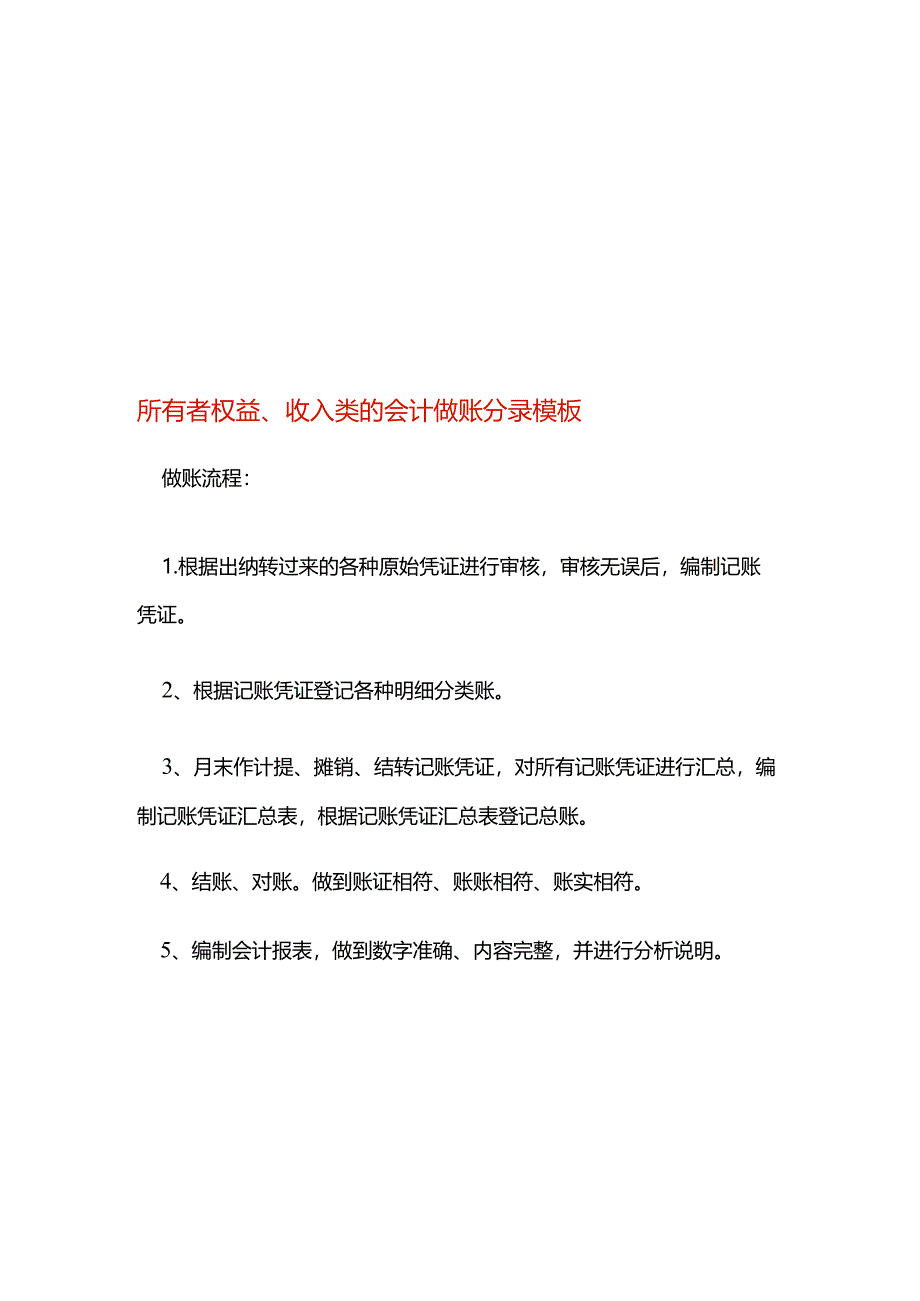 所有者权益、收入类的会计做账分录模板

做账流程：

1.根据出纳转过来的各种原始凭证进行审核，审核无误后，编制记账凭证。

2、根据记账凭证登记各种明细分类账。

3、月末作计提、摊销、结转记账凭证，对所有记账凭证进行汇总，编制记账凭证汇总表，根据记账凭证汇总表登记总账。

4、结账、对账。做到账证相符、账账相符、账实相符。

5、编制会计报表，做到数字准确、内容完整，并进行分析说明。